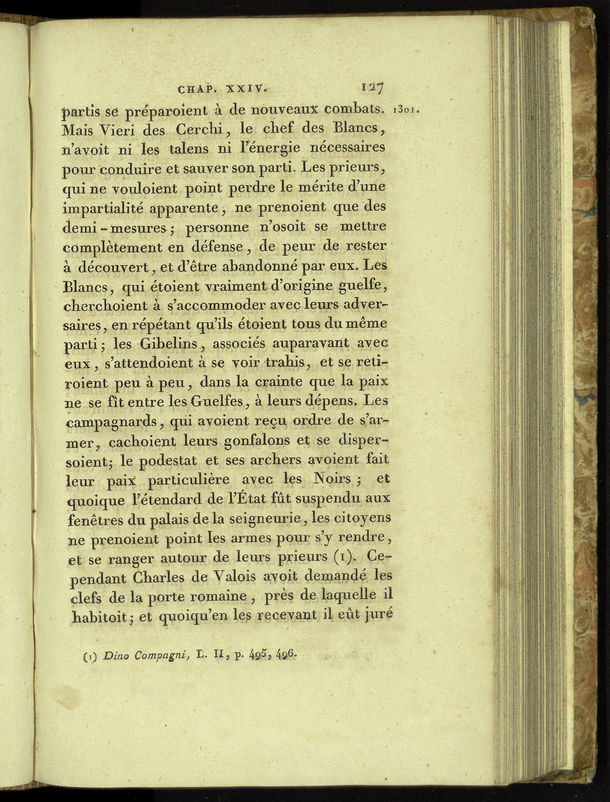 CHAP. XXIV. 127

partis se préparoient à de nouveaux combats. 1301. Mais Vieri des Cerchi, le chef des Blancs, n'avoit ni les talens ni l'énergie nécessaires pour conduire et sauver son parti. Les prieurs, qui ne vouloient point perdre le mérite d'une impartialité apparente, ne prenoient que des demi-mesures; personne n'osoit se mettre complètement en défense, de peur de rester à découvert, et d'être abandonné par eux. Les Blancs, qui étoient vraiment d'origine guelfe, cherchoient à s'accommoder avec leurs adversaires, en répétant qu'ils étoient tous du même parti; les Gibelins, associés auparavant avec eux, s'attendoient à se voir trahis, et se retiroient peu à peu, dans la crainte que la paix ne se fît entre les Guelfes, à leurs dépens. Les campagnards, qui avoient reçu ordre de s'armer, cachoient leurs gonfalons et se dispersoient; le podestat et ses archers avoient fait leur paix particulière avec les Noirs; et quoique l'étendard de l'État fût suspendu aux fenêtres du palais de la seigneurie, les citoyens ne prenoient point les armes pour s'y rendre, et se ranger autour de leurs prieurs (1). Cependant Charles de Valois avoit demandé les clefs de la porte romaine, près de laquelle il habitoit; et quoiqu'en les recevant il eût juré

(1) Dino Compagni, L. II, p. 495, 496.